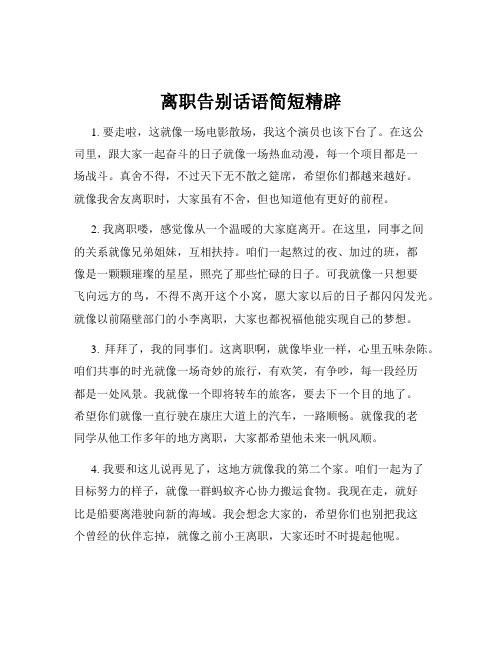 离职告别话语简短精辟

1. 要走啦，这就像一场电影散场，我这个演员也该下台了。在这公司里，跟大家一起奋斗的日子就像一场热血动漫，每一个项目都是一场战斗。真舍不得，不过天下无不散之筵席，希望你们都越来越好。就像我舍友离职时，大家虽有不舍，但也知道他有更好的前程。

2. 我离职喽，感觉像从一个温暖的大家庭离开。在这里，同事之间的关系就像兄弟姐妹，互相扶持。咱们一起熬过的夜、加过的班，都像是一颗颗璀璨的星星，照亮了那些忙碌的日子。可我就像一只想要飞向远方的鸟，不得不离开这个小窝，愿大家以后的日子都闪闪发光。就像以前隔壁部门的小李离职，大家也都祝福他能实现自己的梦想。

3. 拜拜了，我的同事们。这离职啊，就像毕业一样，心里五味杂陈。咱们共事的时光就像一场奇妙的旅行，有欢笑，有争吵，每一段经历都是一处风景。我就像一个即将转车的旅客，要去下一个目的地了。希望你们就像一直行驶在康庄大道上的汽车，一路顺畅。就像我的老同学从他工作多年的地方离职，大家都希望他未来一帆风顺。

4. 我要和这儿说再见了，这地方就像我的第二个家。咱们一起为了目标努力的样子，就像一群蚂蚁齐心协力搬运食物。我现在走，就好比是船要离港驶向新的海域。我会想念大家的，希望你们也别把我这个曾经的伙伴忘掉，就像之前小王离职，大家还时不时提起他呢。